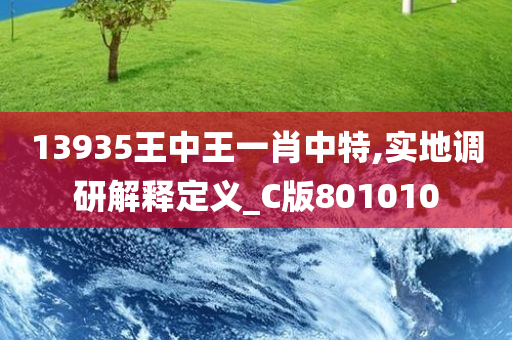 13935王中王一肖中特,实地调研解释定义_C版801010